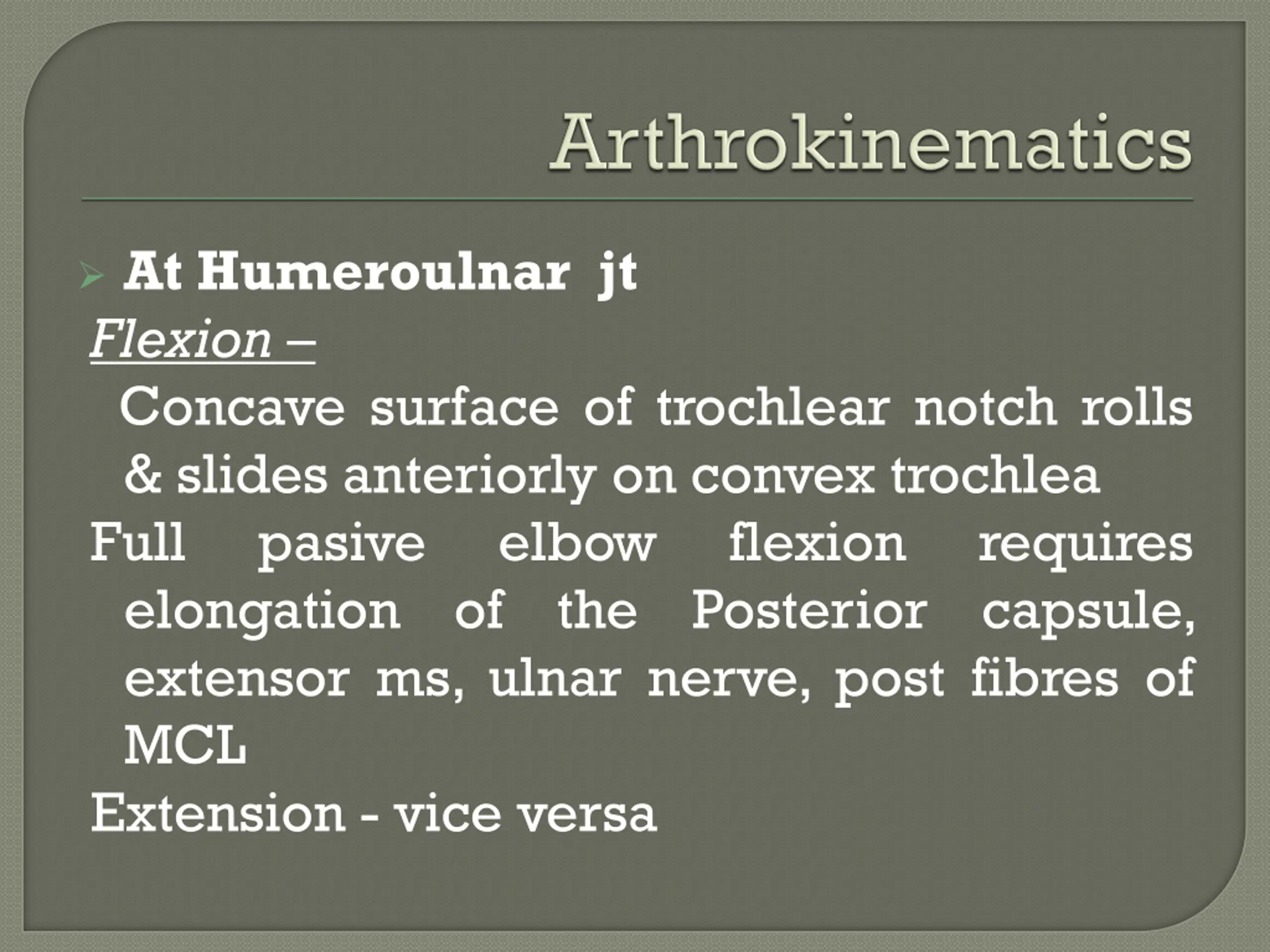 Arthrokinematics

➢ At Humeroulnar jt

Flexion –

Concave surface of trochlear notch rolls & slides anteriorly on convex trochlea

Full pasive elbow flexion requires elongation of the Posterior capsule, extensor ms, ulnar nerve, post fibres of MCL

Extension - vice versa